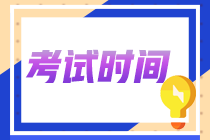 考试时间